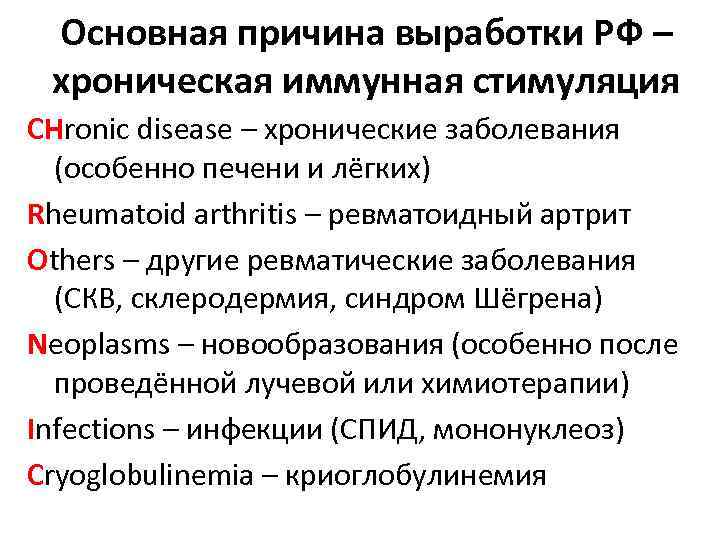 Основная причина выработки РФ – хроническая иммунная стимуляция

CHronic disease – хронические заболевания (особенно печени и лёгких)

Rheumatoid arthritis – ревматоидный артрит

Others – другие ревматические заболевания (СКВ, склеродермия, синдром Шёгрена)

Neoplasms – новообразования (особенно после проведённой лучевой или химиотерапии)

Infections – инфекции (СПИД, мононуклеоз)

Cryoglobulinemia – криоглобулинемия